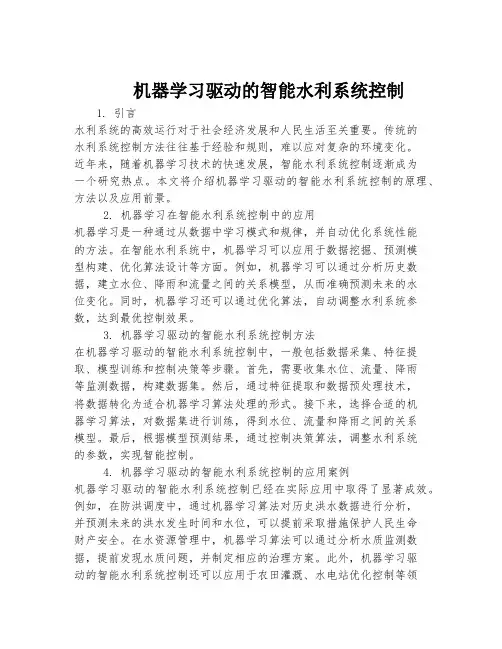 机器学习驱动的智能水利系统控制

1. 引言

水利系统的高效运行对于社会经济发展和人民生活至关重要。传统的水利系统控制方法往往基于经验和规则，难以应对复杂的环境变化。近年来，随着机器学习技术的快速发展，智能水利系统控制逐渐成为一个研究热点。本文将介绍机器学习驱动的智能水利系统控制的原理、方法以及应用前景。

2. 机器学习在智能水利系统控制中的应用

机器学习是一种通过从数据中学习模式和规律，并自动优化系统性能的方法。在智能水利系统中，机器学习可以应用于数据挖掘、预测模型构建、优化算法设计等方面。例如，机器学习可以通过分析历史数据，建立水位、降雨和流量之间的关系模型，从而准确预测未来的水位变化。同时，机器学习还可以通过优化算法，自动调整水利系统参数，达到最优控制效果。

3. 机器学习驱动的智能水利系统控制方法

在机器学习驱动的智能水利系统控制中，一般包括数据采集、特征提取、模型训练和控制决策等步骤。首先，需要收集水位、流量、降雨等监测数据，构建数据集。然后，通过特征提取和数据预处理技术，将数据转化为适合机器学习算法处理的形式。接下来，选择合适的机器学习算法，对数据集进行训练，得到水位、流量和降雨之间的关系模型。最后，根据模型预测结果，通过控制决策算法，调整水利系统的参数，实现智能控制。

4. 机器学习驱动的智能水利系统控制的应用案例

机器学习驱动的智能水利系统控制已经在实际应用中取得了显著成效。例如，在防洪调度中，通过机器学习算法对历史洪水数据进行分析，并预测未来的洪水发生时间和水位，可以提前采取措施保护人民生命财产安全。在水资源管理中，机器学习算法可以通过分析水质监测数据，提前发现水质问题，并制定相应的治理方案。此外，机器学习驱动的智能水利系统控制还可以应用于农田灌溉、水电站优化控制等领